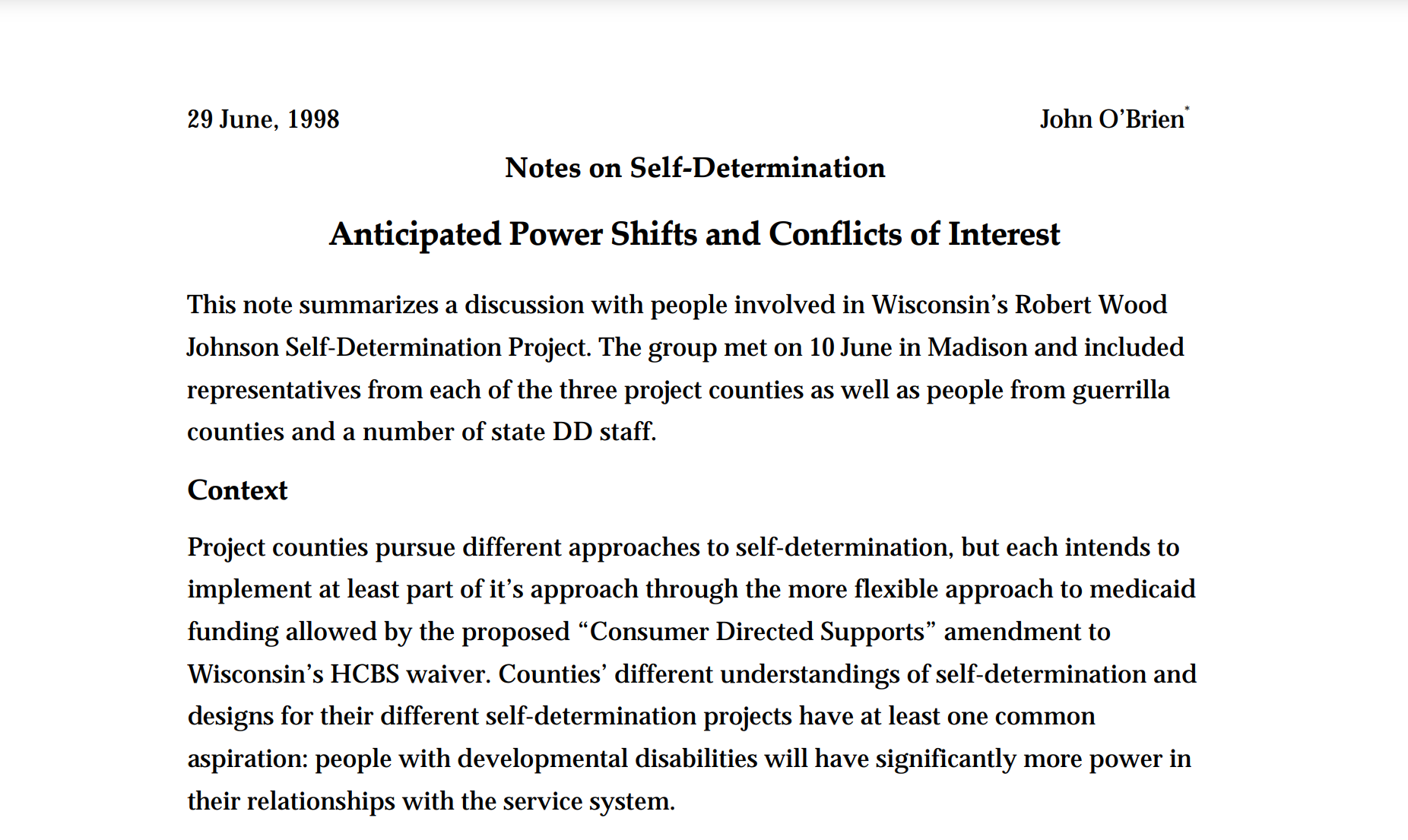 29 June, 1998

John O'Brien*

Notes on Self-Determination

Anticipated Power Shifts and Conflicts of Interest

This note summarizes a discussion with people involved in Wisconsin's Robert Wood Johnson Self-Determination Project. The group met on 10 June in Madison and included representatives from each of the three project counties as well as people from guerrilla counties and a number of state DD staff.

Context

Project counties pursue different approaches to self-determination, but each intends to implement at least part of it's approach through the more flexible approach to medicaid funding allowed by the proposed "Consumer Directed Supports" amendment to Wisconsin's HCBS waiver. Counties' different understandings of self-determination and designs for their different self-determination projects have at least one common aspiration: people with developmental disabilities will have significantly more power in their relationships with the service system.